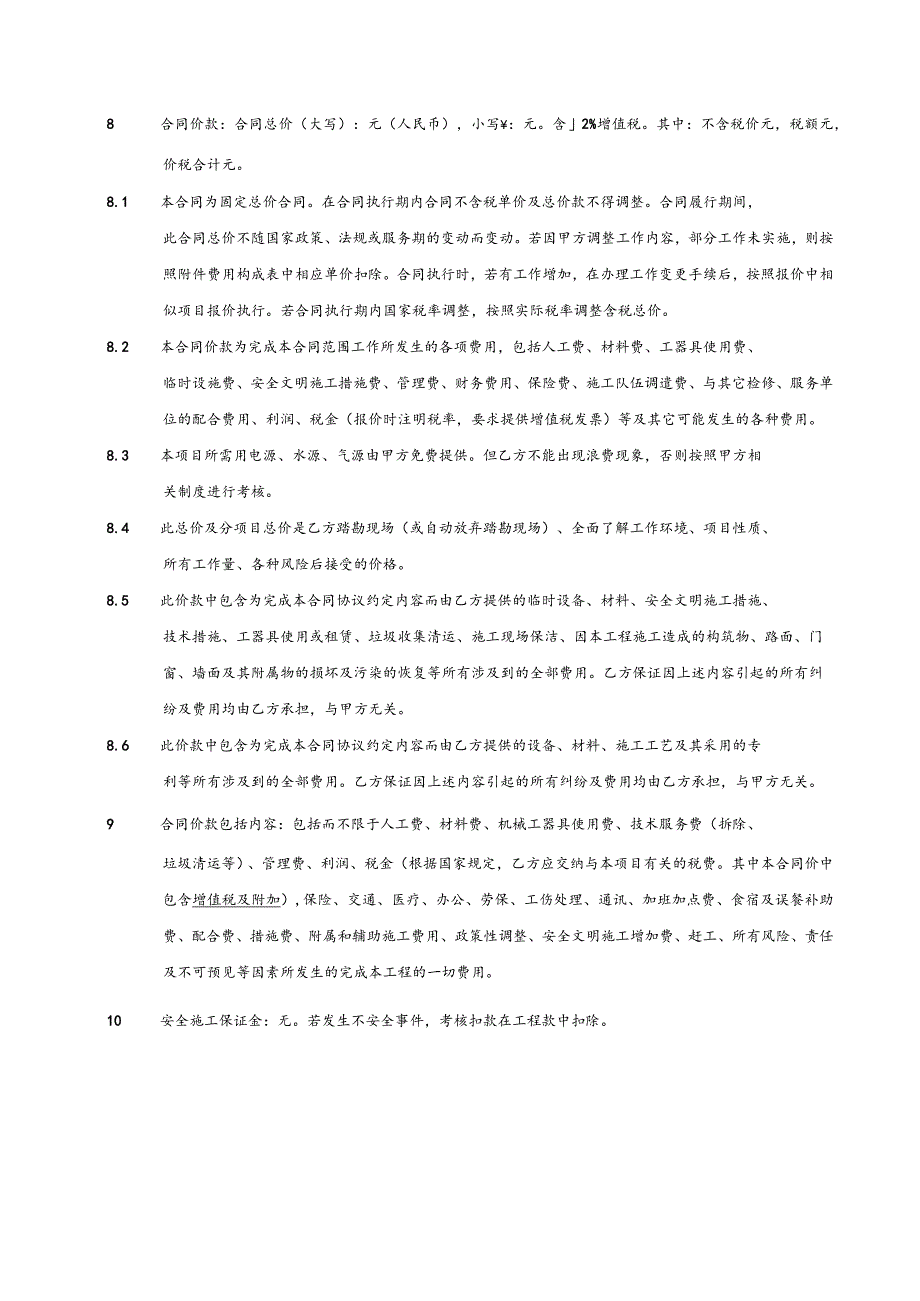 8 合同价款：合同总价（大写）：元（人民币），小写¥：元。含」2%增值税。其中：不含税价元，税额元，价税合计元。

8.1 本合同为固定总价合同。在合同执行期内合同不含税单价及总价款不得调整。合同履行期间，此合同总价不随国家政策、法规或服务期的变动而变动。若因甲方调整工作内容，部分工作未实施，则按照附件费用构成表中相应单价扣除。合同执行时，若有工作增加，在办理工作变更手续后，按照报价中相似项目报价执行。若合同执行期内国家税率调整，按照实际税率调整含税总价。

8.2 本合同价款为完成本合同范围工作所发生的各项费用，包括人工费、材料费、工器具使用费、临时设施费、安全文明施工措施费、管理费、财务费用、保险费、施工队伍调遣费、与其它检修、服务单位的配合费用、利润、税金（报价时注明税率，要求提供增值税发票）等及其它可能发生的各种费用。

8.3 本项目所需用电源、水源、气源由甲方免费提供。但乙方不能出现浪费现象，否则按照甲方相关制度进行考核。

8.4 此总价及分项目总价是乙方踏勘现场（或自动放弃踏勘现场）、全面了解工作环境、项目性质、所有工作量、各种风险后接受的价格。

8.5 此价款中包含为完成本合同协议约定内容而由乙方提供的临时设备、材料、安全文明施工措施、技术措施、工器具使用或租赁、垃圾收集清运、施工现场保洁、因本工程施工造成的构筑物、路面、门窗、墙面及其附属物的损坏及污染的恢复等所有涉及到的全部费用。乙方保证因上述内容引起的所有纠纷及费用均由乙方承担，与甲方无关。

8.6 此价款中包含为完成本合同协议约定内容而由乙方提供的设备、材料、施工工艺及其采用的专利等所有涉及到的全部费用。乙方保证因上述内容引起的所有纠纷及费用均由乙方承担，与甲方无关。

9 合同价款包括内容：包括而不限于人工费、材料费、机械工器具使用费、技术服务费（拆除、垃圾清运等）、管理费、利润、税金（根据国家规定，乙方应交纳与本项目有关的税费。其中本合同价中包含增值税及附加），保险、交通、医疗、办公、劳保、工伤处理、通讯、加班加点费、食宿及误餐补助费、配合费、措施费、附属和辅助施工费用、政策性调整、安全文明施工增加费、赶工、所有风险、责任及不可预见等因素所发生的完成本工程的一切费用。

10 安全施工保证金：无。若发生不安全事件，考核扣款在工程款中扣除。